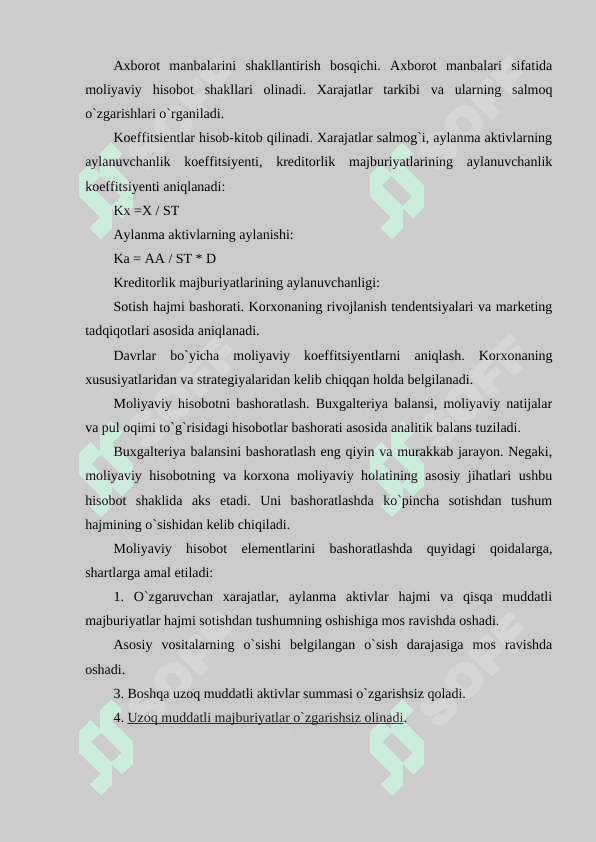 Axborot manbalarini shakllantirish bosqichi. Axborot manbalari sifatida moliyaviy hisobot shakllari olinadi. Xarajatlar tarkibi va ularning salmoq o`zgarishlari o`rganiladi.

Koeffitsientlar hisob-kitob qilinadi. Xarajatlar salmog`i, aylanma aktivlarning aylanuvchanlik koeffitsiyenti, kreditorlik majburiyatlarining aylanuvchanlik koeffitsiyenti aniqlanadi:

Kx =X / ST

Aylanma aktivlarning aylanishi:

Ka = AA / ST * D

Kreditorlik majburiyatlarining aylanuvchanligi:

Sotish hajmi bashorati. Korxonaning rivojlanish tendentsiyalari va marketing tadqiqotlari asosida aniqlanadi.

Davrlar bo`yicha moliyaviy koeffitsiyentlarni aniqlash. Korxonaning xususiyatlaridan va strategiyalaridan kelib chiqqan holda belgilanadi.

Moliyaviy hisobotni bashoratlash. Buxgalteriya balansi, moliyaviy natijalar va pul oqimi to`g`risidagi hisobotlar bashorati asosida analitik balans tuziladi.

Buxgalteriya balansini bashoratlash eng qiyin va murakkab jarayon. Negaki, moliyaviy hisobotning va korxona moliyaviy holatining asosiy jihatlari ushbu hisobot shaklida aks etadi. Uni bashoratlashda ko`pincha sotishdan tushum hajmining o`sishidan kelib chiqiladi.

Moliyaviy hisobot elementlarini bashoratlashda quyidagi qoidalarga, shartlarga amal etiladi:

1. O`zgaruvchan xarajatlar, aylanma aktivlar hajmi va qisqa muddatli majburiyatlar hajmi sotishdan tushumning oshishiga mos ravishda oshadi.

Asosiy vositalarning o`sishi belgilangan o`sish darajasiga mos ravishda oshadi.

3. Boshqa uzoq muddatli aktivlar summasi o`zgarishsiz qoladi.

4. Uzoq muddatli majburiyatlar o`zgarishsiz olinadi.